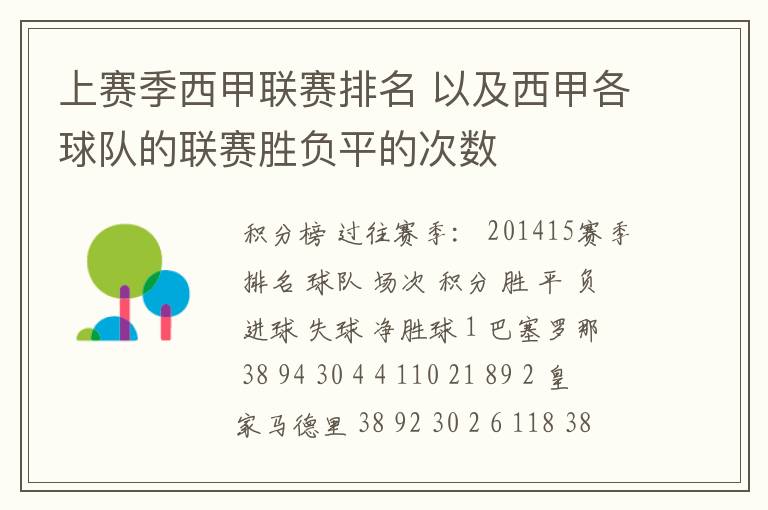 上赛季西甲联赛排名 以及西甲各球队的联赛胜负平的次数

积分榜 过往赛季： 201415赛季 排名 球队 场次 积分 胜 平 负 进球 失球 净胜球 1 巴塞罗那 38 94 30 4 4 110 21 89 2 皇家马德里 38 92 30 2 6 118 38